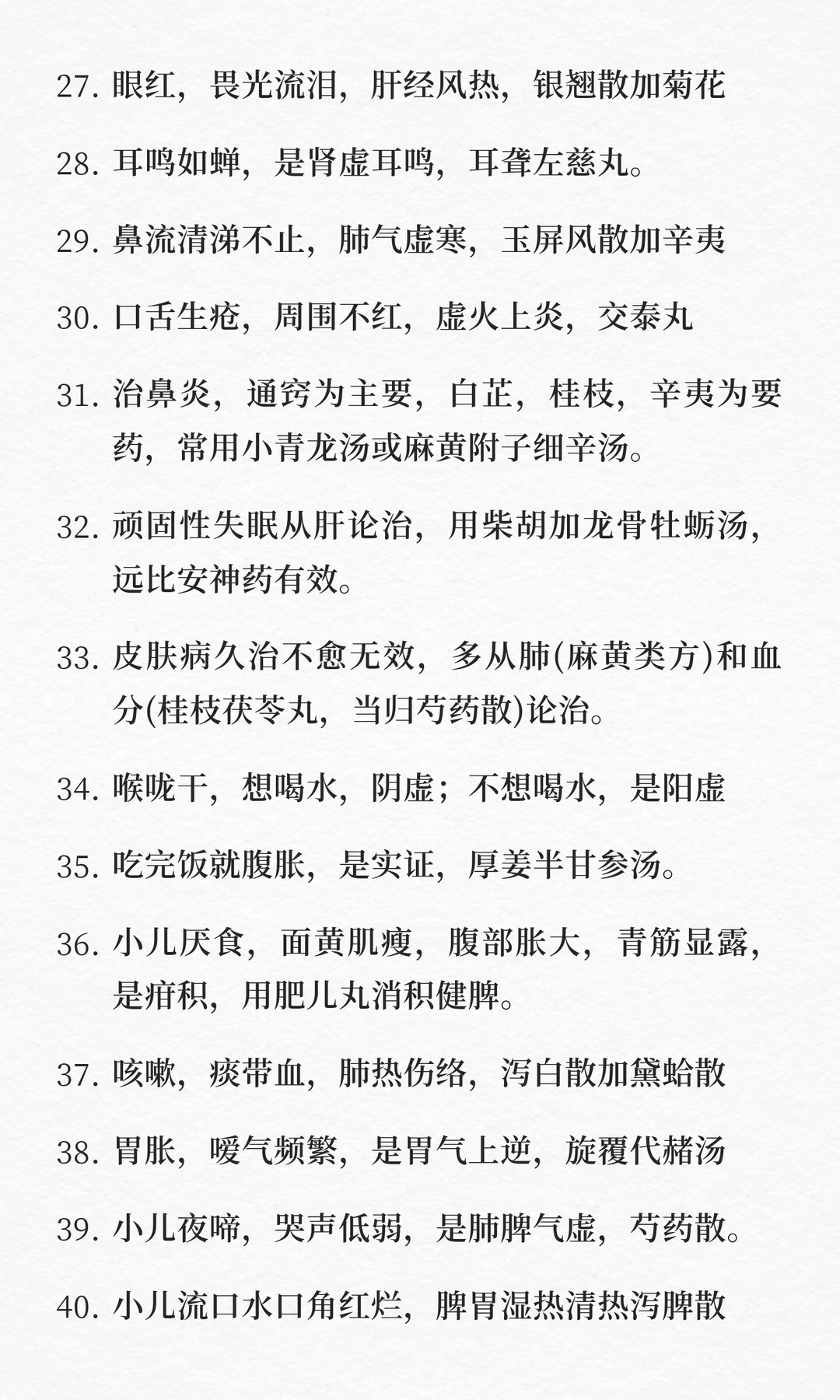 27. 眼红，畏光流泪，肝经风热，银翘散加菊花

28. 耳鸣如蝉，是肾虚耳鸣，耳聋左慈丸。

29. 鼻流清涕不止，肺气虚寒，玉屏风散加辛夷

30. 口舌生疮，周围不红，虚火上炎，交泰丸

31. 治鼻炎，通窍为主要，白芷，桂枝，辛夷为要药，常用小青龙汤或麻黄附子细辛汤。

32. 顽固性失眠从肝论治，用柴胡加龙骨牡蛎汤，远比安神药有效。

33. 皮肤病久治不愈无效，多从肺(麻黄类方)和血分(桂枝茯苓丸，当归芍药散)论治。

34. 喉咙干，想喝水，阴虚；不想喝水，是阳虚

35. 吃完饭就腹胀，是实证，厚姜半甘参汤。

36. 小儿厌食，面黄肌瘦，腹部胀大，青筋显露，是疳积，用肥儿丸消积健脾。

37. 咳嗽，痰带血，肺热伤络，泻白散加黛蛤散

38. 胃胀，嗳气频繁，是胃气上逆，旋覆代赭汤

39. 小儿夜啼，哭声低弱，是肺脾气虚，芍药散。

40. 小儿流口水口角红烂，脾胃湿热清热泻脾散